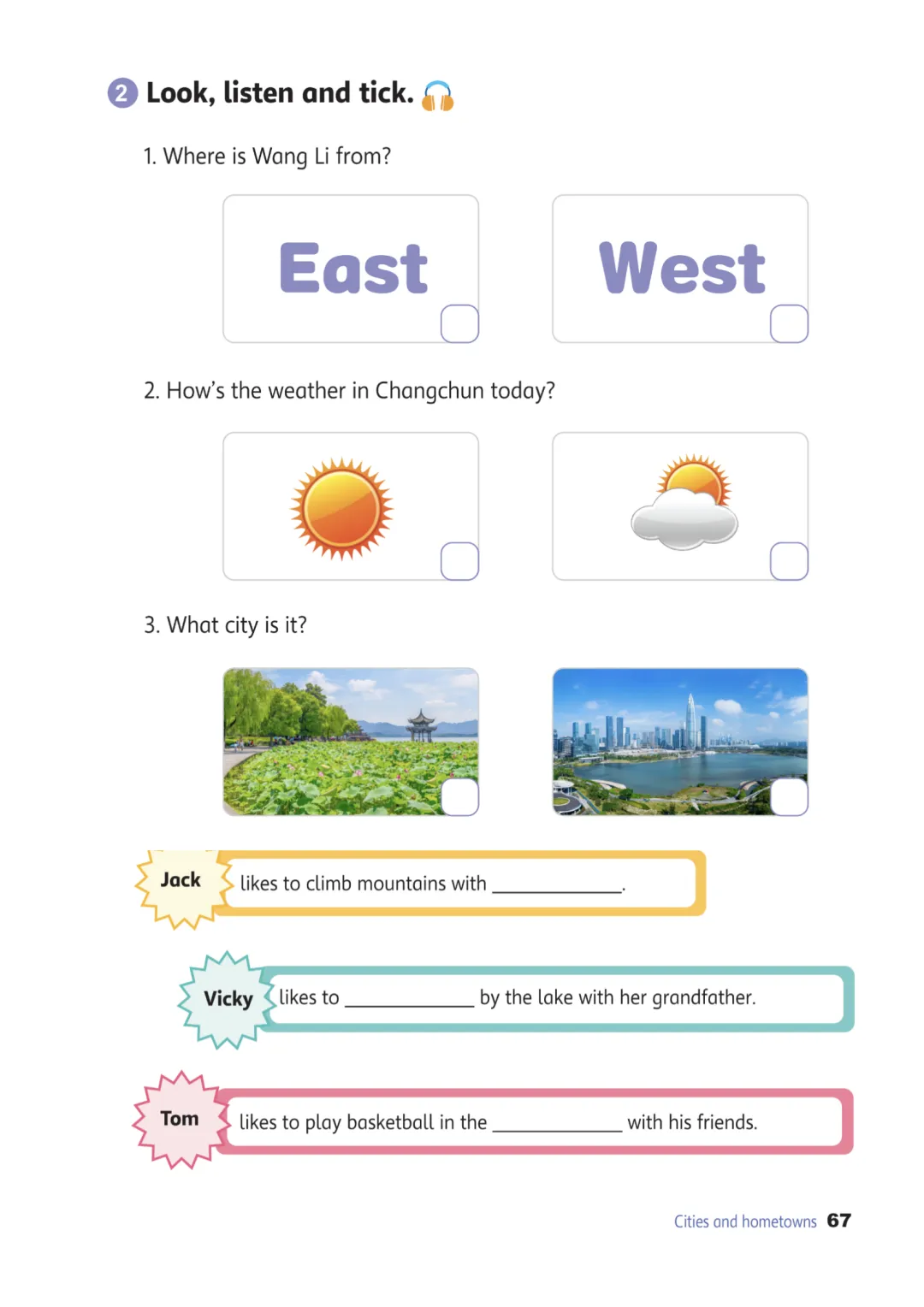 2 Look, listen and tick.

1. Where is Wang Li from?

East

West

2. How's the weather in Changchun today?

3. What city is it?

Jack likes to climb mountains with ____________.

Vicky likes to ____________ by the lake with her grandfather.

Tom likes to play basketball in the ____________ with his friends.

Cities and hometowns 67